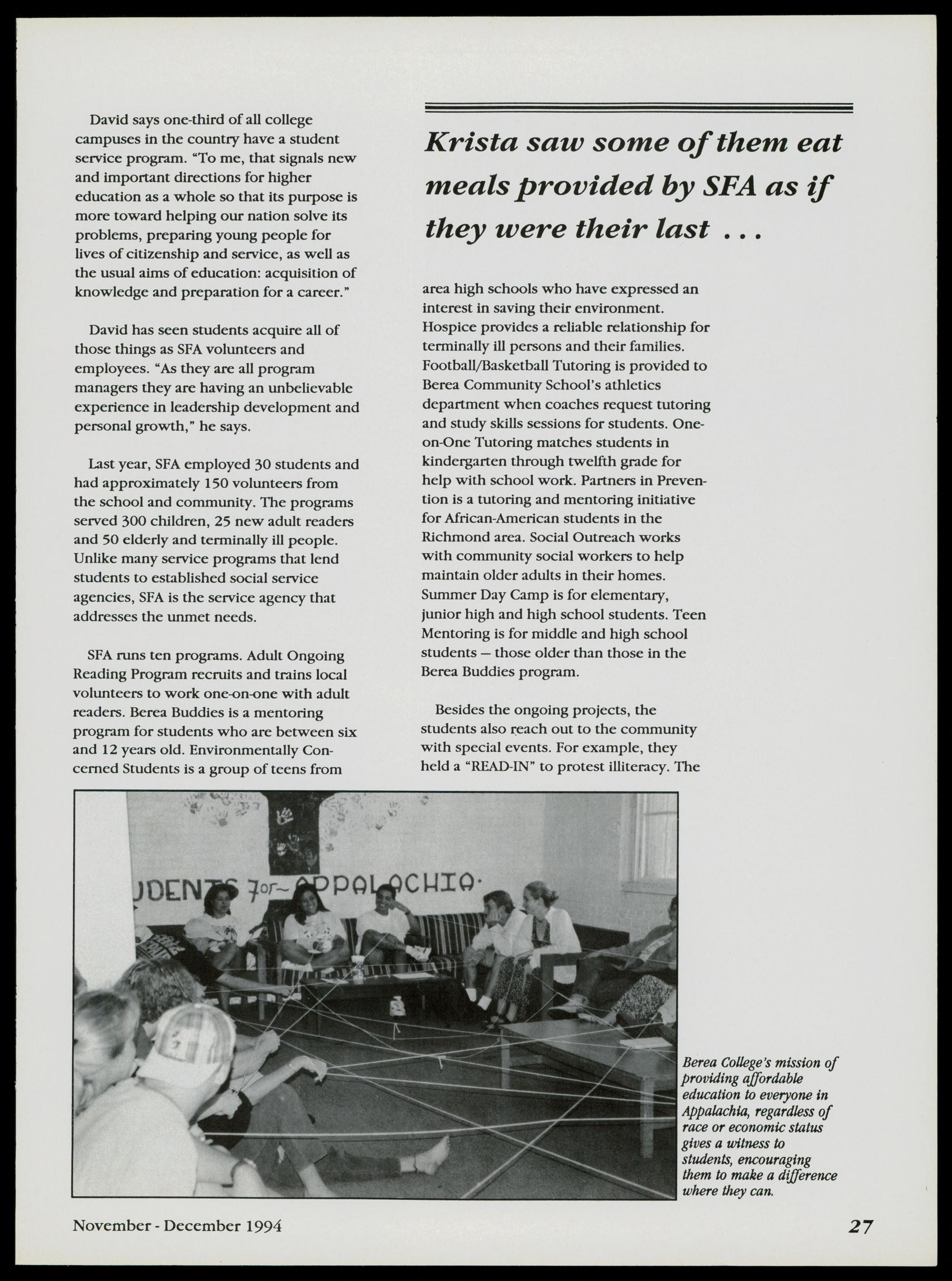 David says one-third of all college campuses in the country have a student service program. "To me, that signals new and important directions for higher education as a whole so that its purpose is more toward helping our nation solve its problems, preparing young people for lives of citizenship and service, as well as the usual aims of education: acquisition of knowledge and preparation for a career."

David has seen students acquire all of those things as SFA volunteers and employees. "As they are all program managers they are having an unbelievable experience in leadership development and personal growth," he says.

Last year, SFA employed 30 students and had approximately 150 volunteers from the school and community. The programs served 300 children, 25 new adult readers and 50 elderly and terminally ill people. Unlike many service programs that lend students to established social service agencies, SFA is the service agency that addresses the unmet needs.

SFA runs ten programs. Adult Ongoing Reading Program recruits and trains local volunteers to work one-on-one with adult readers. Berea Buddies is a mentoring program for students who are between six and 12 years old. Environmentally Concerned Students is a group of teens from

Krista saw some of them eat meals provided by SFA as if they were their last ...

area high schools who have expressed an interest in saving their environment. Hospice provides a reliable relationship for terminally ill persons and their families. Football/Basketball Tutoring is provided to Berea Community School's athletics department when coaches request tutoring and study skills sessions for students. One-on-One Tutoring matches students in kindergarten through twelfth grade for help with school work. Partners in Prevention is a tutoring and mentoring initiative for African-American students in the Richmond area. Social Outreach works with community social workers to help maintain older adults in their homes. Summer Day Camp is for elementary, junior high and high school students. Teen Mentoring is for middle and high school students — those older than those in the Berea Buddies program.

Besides the ongoing projects, the students also reach out to the community with special events. For example, they held a "READ-IN" to protest illiteracy. The

UDENTS for~APPALACHIA·

Berea College's mission of providing affordable education to everyone in Appalachia, regardless of race or economic status gives a witness to students, encouraging them to make a difference where they can.

November - December 1994

27